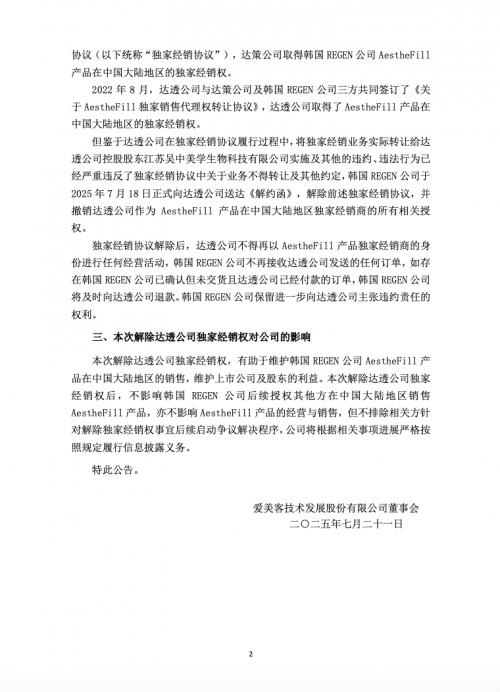 协议（以下统称“独家经销协议”），达策公司取得韩国 REGEN 公司 AestheFill 产品在中国大陆地区的独家经销权。

2022 年 8 月，达透公司与达策公司及韩国 REGEN 公司三方共同签订了《关于 AestheFill 独家销售代理权转让协议》，达透公司取得了 AestheFill 产品在中国大陆地区的独家经销权。

但鉴于达透公司在独家经销协议履行过程中，将独家经销业务实际转让给达透公司控股股东江苏吴中美学生物科技有限公司实施及其他的违约、违法行为已经严重违反了独家经销协议中关于业务不得转让及其他约定，韩国 REGEN 公司于 2025 年 7 月 18 日正式向达透公司送达《解约函》，解除前述独家经销协议，并撤销达透公司作为 AestheFill 产品在中国大陆地区独家经销商的所有相关授权。

独家经销协议解除后，达透公司不得再以 AestheFill 产品独家经销商的身份进行任何经营活动，韩国 REGEN 公司不再接收达透公司发送的任何订单，如存在韩国 REGEN 公司已确认但未交货且达透公司已经付款的订单，韩国 REGEN 公司将及时向达透公司退款。韩国 REGEN 公司保留进一步向达透公司主张违约责任的权利。

三、本次解除达透公司独家经销权对公司的影响

本次解除达透公司独家经销权，有助于维护韩国 REGEN 公司 AestheFill 产品在中国大陆地区的销售，维护上市公司及股东的利益。本次解除达透公司独家经销权后，不影响韩国 REGEN 公司后续授权其他方在中国大陆地区销售 AestheFill 产品，亦不影响 AestheFill 产品的经营与销售，但不排除相关方针对解除独家经销权事宜后续启动争议解决程序，公司将根据相关事项进展严格按照规定履行信息披露义务。

特此公告。

爱美客技术发展股份有限公司董事会
二〇二五年七月二十一日

2